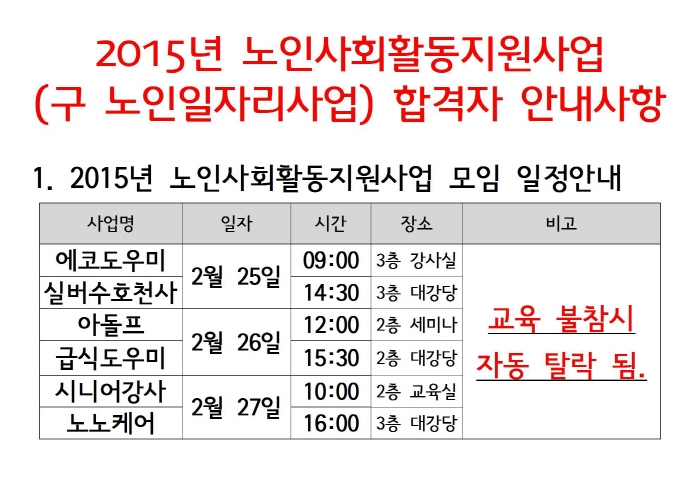 2015년 노인사회활동지원사업
(구 노인일자리사업) 합격자 안내사항

1. 2015년 노인사회활동지원사업 모임 일정안내

| 사업명 | 일자 | 시간 | 장소 | 비고 |
|---|---|---|---|---|
| 에코도우미 | 2월 25일 | 09:00 | 3층 강사실 | 교육 불참시 자동 탈락 됨. |
| 실버수호천사 | | 14:30 | 3층 대강당 | |
| 아돌프 | 2월 26일 | 12:00 | 2층 세미나 | |
| 급식도우미 | | 15:30 | 2층 대강당 | |
| 시니어강사 | 2월 27일 | 10:00 | 2층 교육실 | |
| 노노케어 | | 16:00 | 3층 대강당 | |